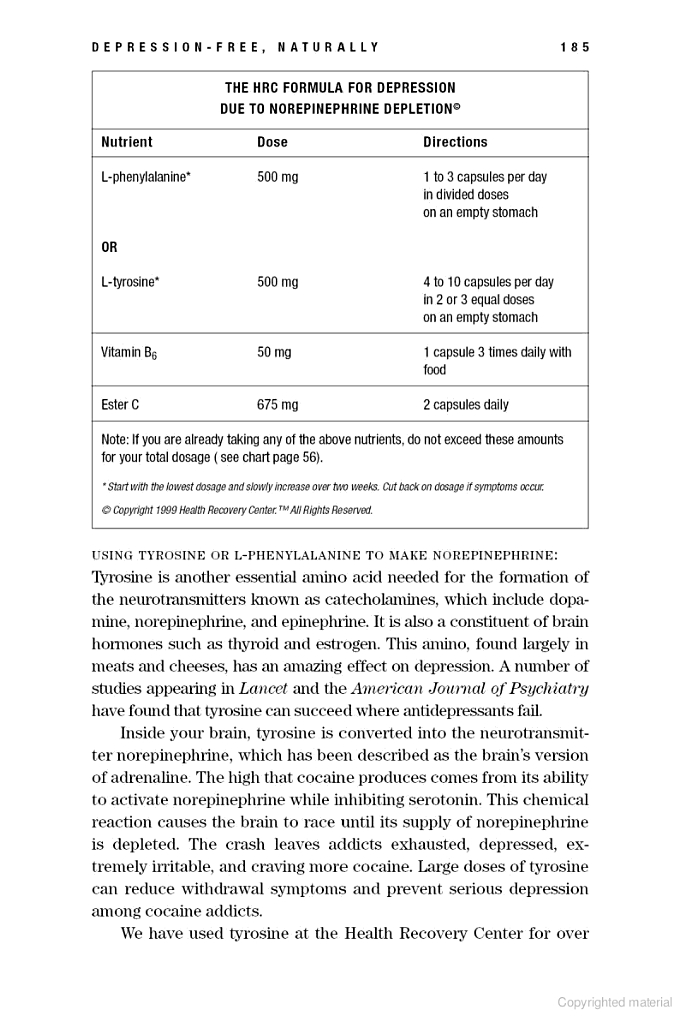 DEPRESSION-FREE, NATURALLY 185

THE HRC FORMULA FOR DEPRESSION
DUE TO NOREPINEPHRINE DEPLETION©

| Nutrient | Dose | Directions |
|---|---|---|
| L-phenylalanine* | 500 mg | 1 to 3 capsules per day in divided doses on an empty stomach |
| OR | | |
| L-tyrosine* | 500 mg | 4 to 10 capsules per day in 2 or 3 equal doses on an empty stomach |
| Vitamin $B_6$ | 50 mg | 1 capsule 3 times daily with food |
| Ester C | 675 mg | 2 capsules daily |

Note: If you are already taking any of the above nutrients, do not exceed these amounts for your total dosage ( see chart page 56).

* Start with the lowest dosage and slowly increase over two weeks. Cut back on dosage if symptoms occur.

© Copyright 1999 Health Recovery Center.™ All Rights Reserved.

USING TYROSINE OR L-PHENYLALANINE TO MAKE NOREPINEPHRINE: Tyrosine is another essential amino acid needed for the formation of the neurotransmitters known as catecholamines, which include dopamine, norepinephrine, and epinephrine. It is also a constituent of brain hormones such as thyroid and estrogen. This amino, found largely in meats and cheeses, has an amazing effect on depression. A number of studies appearing in Lancet and the American Journal of Psychiatry have found that tyrosine can succeed where antidepressants fail.

Inside your brain, tyrosine is converted into the neurotransmitter norepinephrine, which has been described as the brain's version of adrenaline. The high that cocaine produces comes from its ability to activate norepinephrine while inhibiting serotonin. This chemical reaction causes the brain to race until its supply of norepinephrine is depleted. The crash leaves addicts exhausted, depressed, extremely irritable, and craving more cocaine. Large doses of tyrosine can reduce withdrawal symptoms and prevent serious depression among cocaine addicts.

We have used tyrosine at the Health Recovery Center for over

Copyrighted material